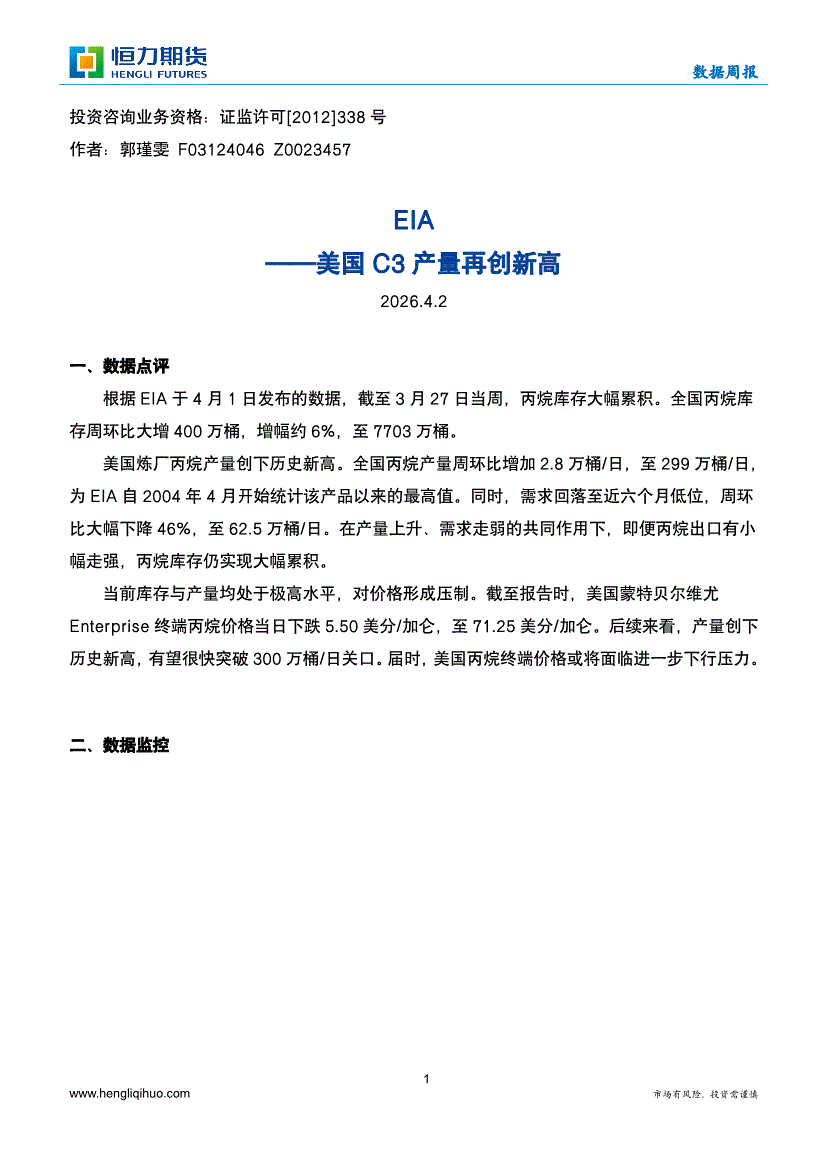 恒力期货
HENGLI FUTURES
数据周报

投资咨询业务资格：证监许可[2012]338 号
作者：郭瑾雯 F03124046 Z0023457

EIA
——美国 C3 产量再创新高
2026.4.2

一、数据点评

根据 EIA 于 4 月 1 日发布的数据，截至 3 月 27 日当周，丙烷库存大幅累积。全国丙烷库存周环比大增 400 万桶，增幅约 6%，至 7703 万桶。

美国炼厂丙烷产量创下历史新高。全国丙烷产量周环比增加 2.8 万桶/日，至 299 万桶/日，为 EIA 自 2004 年 4 月开始统计该产品以来的最高值。同时，需求回落至近六个月低位，周环比大幅下降 46%，至 62.5 万桶/日。在产量上升、需求走弱的共同作用下，即便丙烷出口有小幅走强，丙烷库存仍实现大幅累积。

当前库存与产量均处于极高水平，对价格形成压制。截至报告时，美国蒙特贝尔维尤 Enterprise 终端丙烷价格当日下跌 5.50 美分/加仑，至 71.25 美分/加仑。后续来看，产量创下历史新高，有望很快突破 300 万桶/日关口。届时，美国丙烷终端价格或将面临进一步下行压力。

二、数据监控

1
www.hengliqihuo.com
市场有风险，投资需谨慎